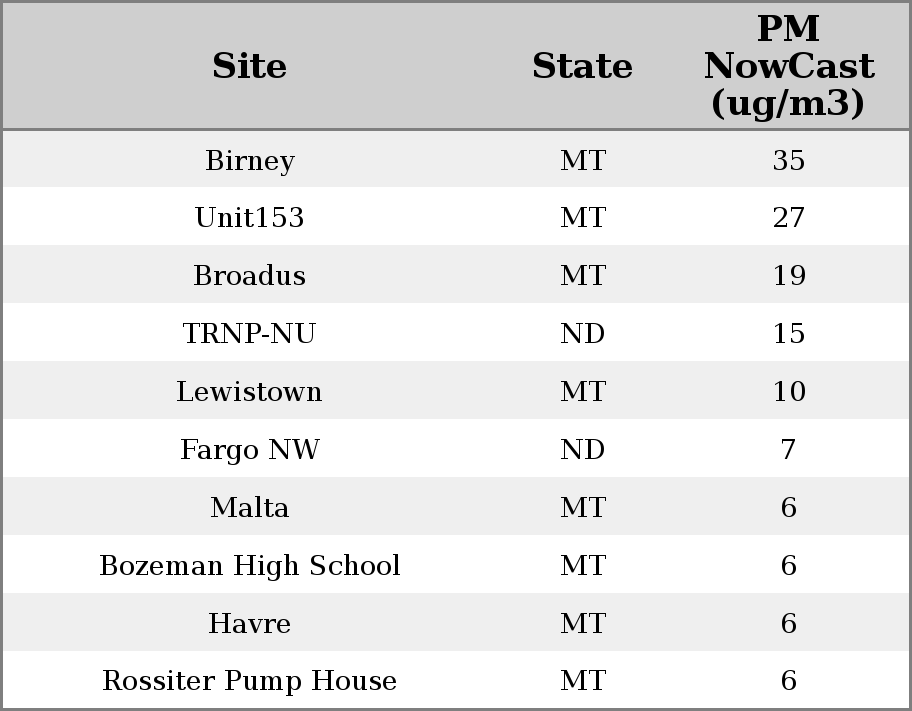 | Site | State | PM NowCast (ug/m3) |
|---|---|---|
| Birney | MT | 35 |
| Unit153 | MT | 27 |
| Broadus | MT | 19 |
| TRNP-NU | ND | 15 |
| Lewistown | MT | 10 |
| Fargo NW | ND | 7 |
| Malta | MT | 6 |
| Bozeman High School | MT | 6 |
| Havre | MT | 6 |
| Rossiter Pump House | MT | 6 |